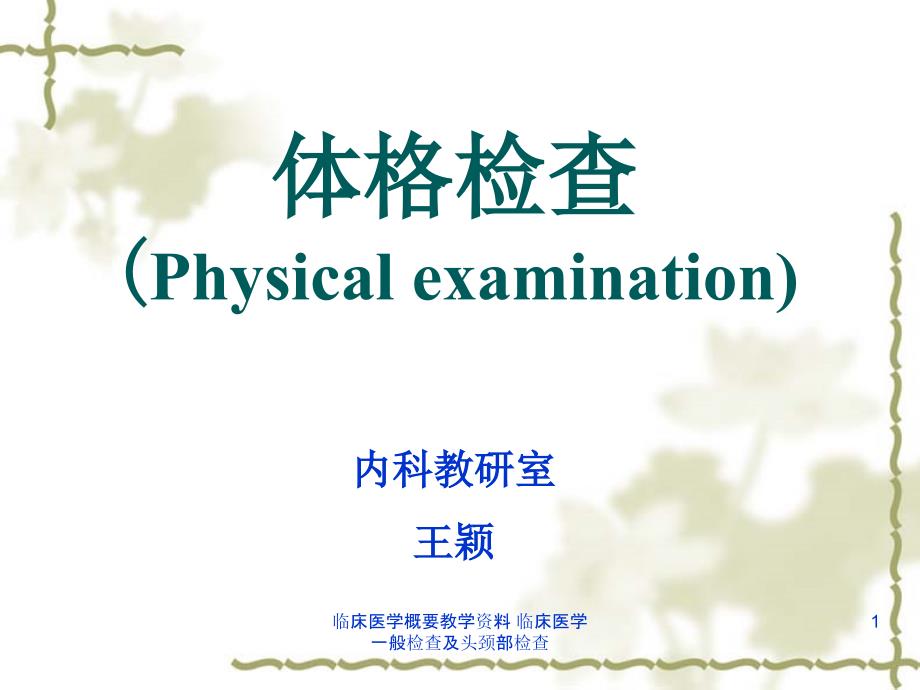 体格检查
(Physical examination)

内科教研室

王颖

临床医学概要教学资料 临床医学一般检查及头颈部检查

1